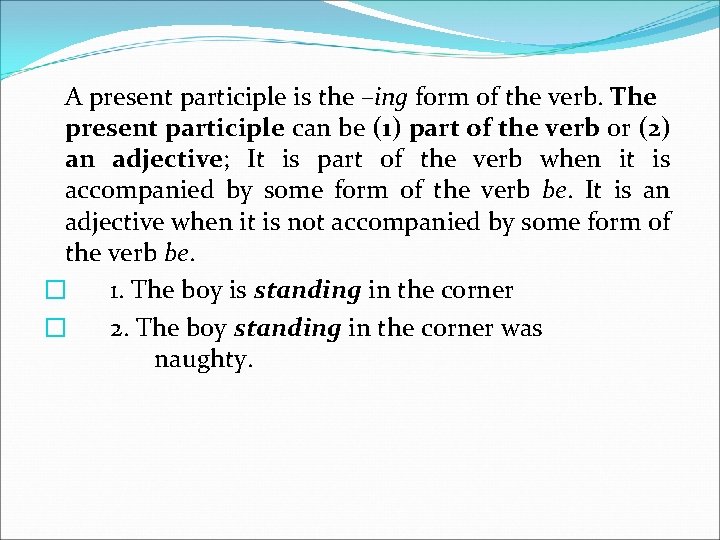 A present participle is the –ing form of the verb. The present participle can be (1) part of the verb or (2) an adjective; It is part of the verb when it is accompanied by some form of the verb be. It is an adjective when it is not accompanied by some form of the verb be.

1. The boy is standing in the corner

2. The boy standing in the corner was naughty.